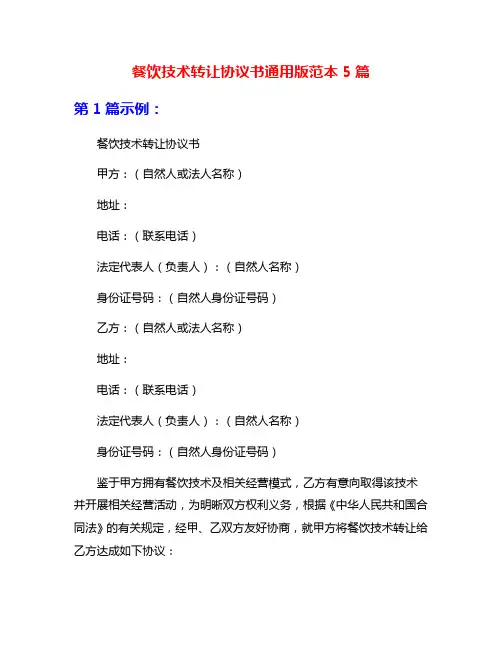 餐饮技术转让协议书通用版范本 5 篇

第 1 篇示例：

餐饮技术转让协议书

甲方：（自然人或法人名称）

地址：

电话：（联系电话）

法定代表人（负责人）：（自然人名称）

身份证号码：（自然人身份证号码）

乙方：（自然人或法人名称）

地址：

电话：（联系电话）

法定代表人（负责人）：（自然人名称）

身份证号码：（自然人身份证号码）

鉴于甲方拥有餐饮技术及相关经营模式，乙方有意向取得该技术并开展相关经营活动，为明晰双方权利义务，根据《中华人民共和国合同法》的有关规定，经甲、乙双方友好协商，就甲方将餐饮技术转让给乙方达成如下协议：